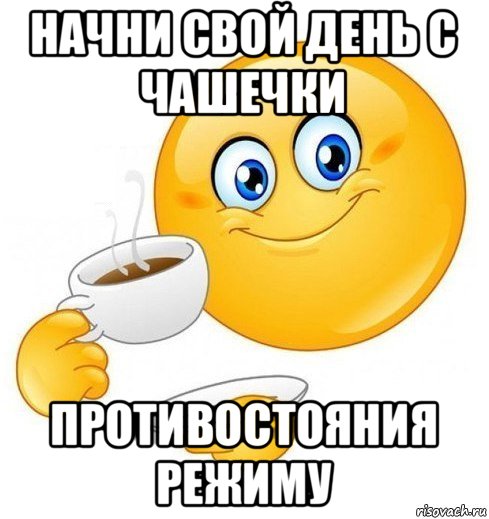 НАЧНИ СВОЙ ДЕНЬ С ЧАШЕЧКИ

ПРОТИВОСТОЯНИЯ РЕЖИМУ

risovach.ru